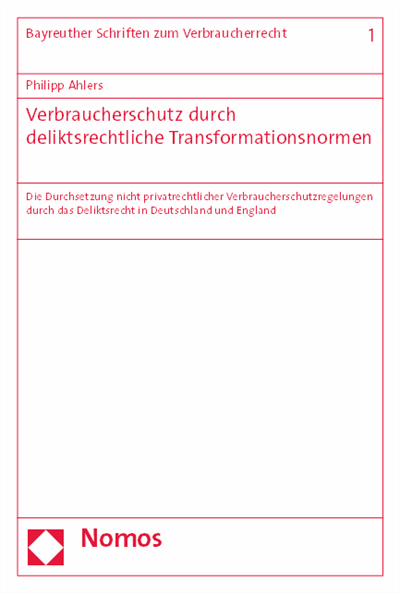 Bayreuther Schriften zum Verbraucherrecht 1

Philipp Ahlers

Verbraucherschutz durch deliktsrechtliche Transformationsnormen

Die Durchsetzung nicht privatrechtlicher Verbraucherschutzregelungen durch das Deliktsrecht in Deutschland und England

Nomos